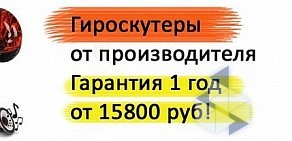 Гироскутеры
от производителя
Гарантия 1 год
от 15800 руб!